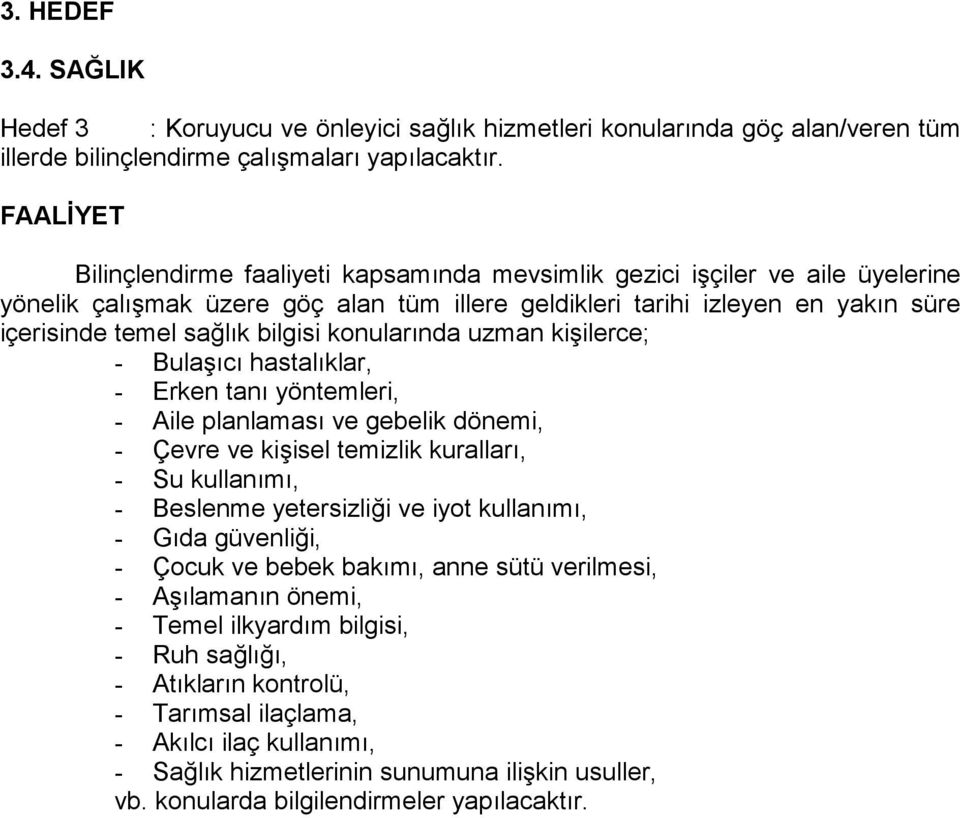 3. HEDEF

3.4. SAĞLIK

Hedef 3 : Koruyucu ve önleyici sağlık hizmetleri konularında göç alan/veren tüm illerde bilinçlendirme çalışmaları yapılacaktır.

FAALİYET

Bilinçlendirme faaliyeti kapsamında mevsimlik gezici işçiler ve aile üyelerine yönelik çalışmak üzere göç alan tüm illere geldikleri tarihi izleyen en yakın süre içerisinde temel sağlık bilgisi konularında uzman kişilerce;
- Bulaşıcı hastalıklar,
- Erken tanı yöntemleri,
- Aile planlaması ve gebelik dönemi,
- Çevre ve kişisel temizlik kuralları,
- Su kullanımı,
- Beslenme yetersizliği ve iyot kullanımı,
- Gıda güvenliği,
- Çocuk ve bebek bakımı, anne sütü verilmesi,
- Aşılamanın önemi,
- Temel ilkyardım bilgisi,
- Ruh sağlığı,
- Atıkların kontrolü,
- Tarımsal ilaçlama,
- Akılcı ilaç kullanımı,
- Sağlık hizmetlerinin sunumuna ilişkin usuller,
vb. konularda bilgilendirmeler yapılacaktır.